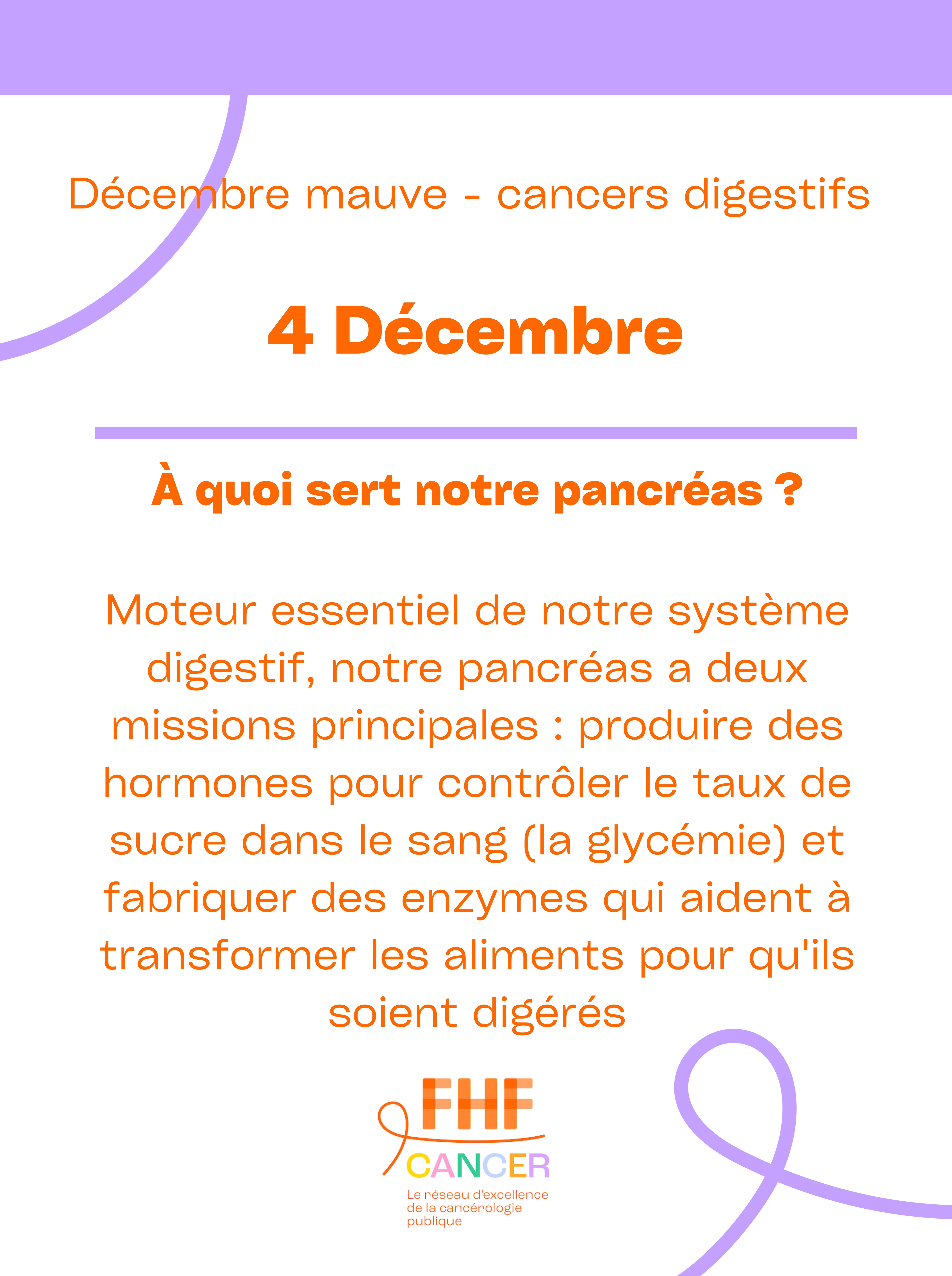 Décembre mauve - cancers digestifs

4 Décembre

À quoi sert notre pancréas ?

Moteur essentiel de notre système digestif, notre pancréas a deux missions principales : produire des hormones pour contrôler le taux de sucre dans le sang (la glycémie) et fabriquer des enzymes qui aident à transformer les aliments pour qu'ils soient digérés

FHF
CANCER
Le réseau d'excellence de la cancérologie publique